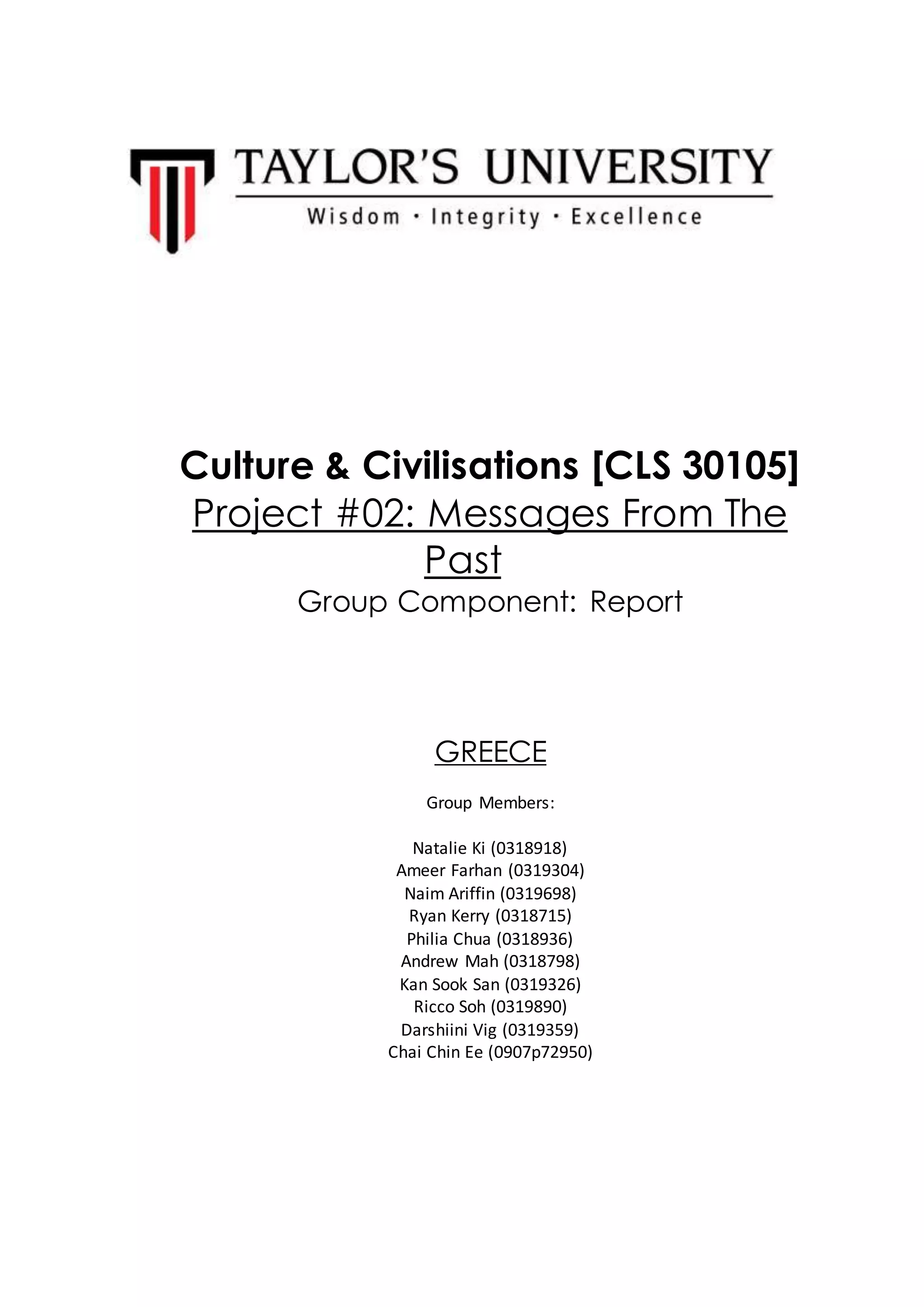 TAYLOR'S UNIVERSITY
Wisdom · Integrity · Excellence

Culture & Civilisations [CLS 30105]
Project #02: Messages From The Past
Group Component: Report

GREECE

Group Members:

Natalie Ki (0318918)
Ameer Farhan (0319304)
Naim Ariffin (0319698)
Ryan Kerry (0318715)
Philia Chua (0318936)
Andrew Mah (0318798)
Kan Sook San (0319326)
Ricco Soh (0319890)
Darshiini Vig (0319359)
Chai Chin Ee (0907p72950)